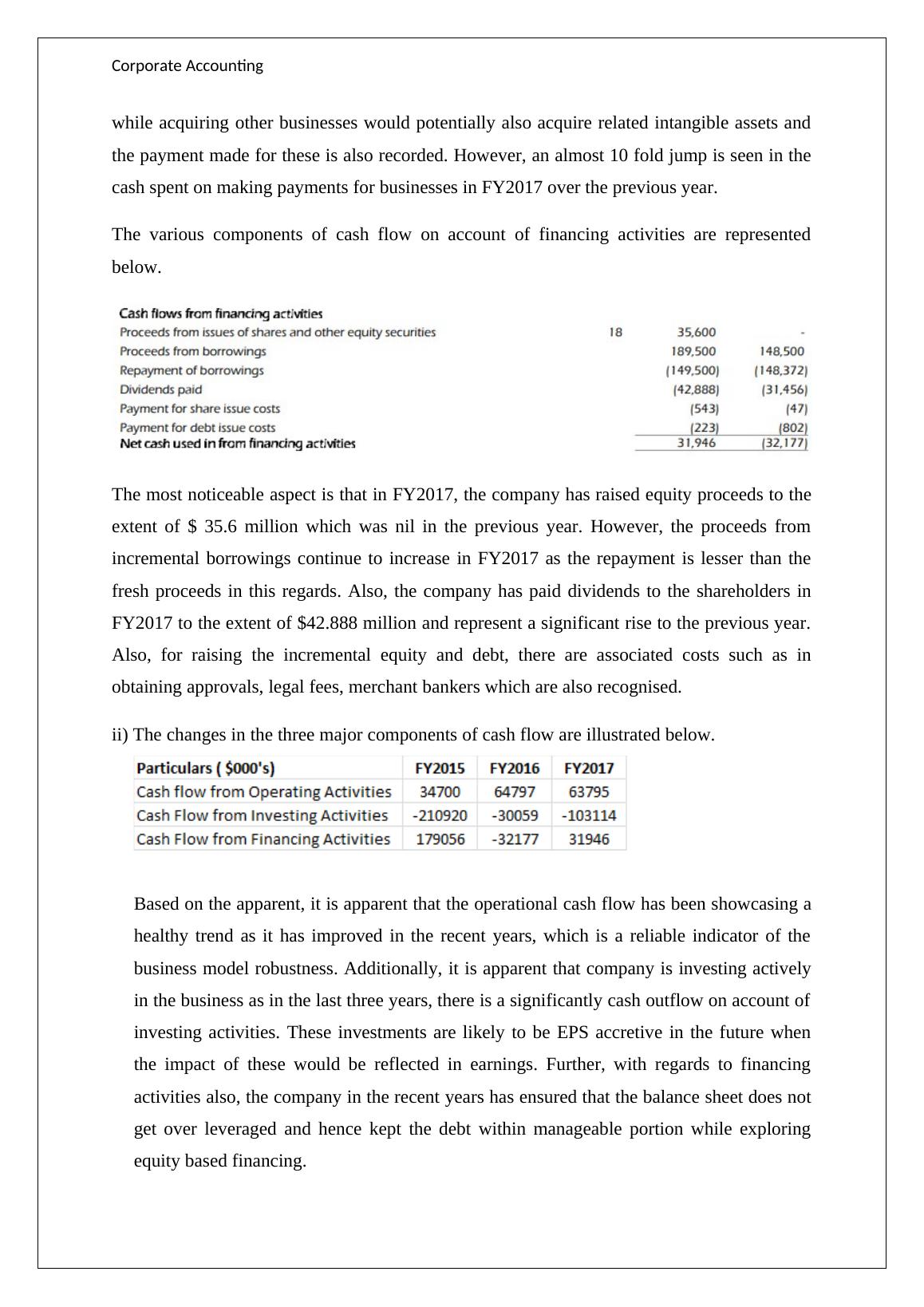 Corporate Accounting

while acquiring other businesses would potentially also acquire related intangible assets and the payment made for these is also recorded. However, an almost 10 fold jump is seen in the cash spent on making payments for businesses in FY2017 over the previous year.

The various components of cash flow on account of financing activities are represented below.

| Cash flows from financing activities | | | |
|---|---|---|---|
| Proceeds from issues of shares and other equity securities | 18 | 35,600 | - |
| Proceeds from borrowings | | 189,500 | 148,500 |
| Repayment of borrowings | | (149,500) | (148,372) |
| Dividends paid | | (42,888) | (31,456) |
| Payment for share issue costs | | (543) | (47) |
| Payment for debt issue costs | | (223) | (802) |
| Net cash used in from financing activities | | 31,946 | (32,177) |

The most noticeable aspect is that in FY2017, the company has raised equity proceeds to the extent of $ 35.6 million which was nil in the previous year. However, the proceeds from incremental borrowings continue to increase in FY2017 as the repayment is lesser than the fresh proceeds in this regards. Also, the company has paid dividends to the shareholders in FY2017 to the extent of $42.888 million and represent a significant rise to the previous year. Also, for raising the incremental equity and debt, there are associated costs such as in obtaining approvals, legal fees, merchant bankers which are also recognised.

ii) The changes in the three major components of cash flow are illustrated below.

| Particulars ( $000's) | FY2015 | FY2016 | FY2017 |
|---|---|---|---|
| Cash flow from Operating Activities | 34700 | 64797 | 63795 |
| Cash Flow from Investing Activities | -210920 | -30059 | -103114 |
| Cash Flow from Financing Activities | 179056 | -32177 | 31946 |

Based on the apparent, it is apparent that the operational cash flow has been showcasing a healthy trend as it has improved in the recent years, which is a reliable indicator of the business model robustness. Additionally, it is apparent that company is investing actively in the business as in the last three years, there is a significantly cash outflow on account of investing activities. These investments are likely to be EPS accretive in the future when the impact of these would be reflected in earnings. Further, with regards to financing activities also, the company in the recent years has ensured that the balance sheet does not get over leveraged and hence kept the debt within manageable portion while exploring equity based financing.